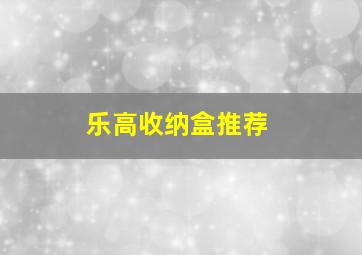 乐高收纳盒推荐